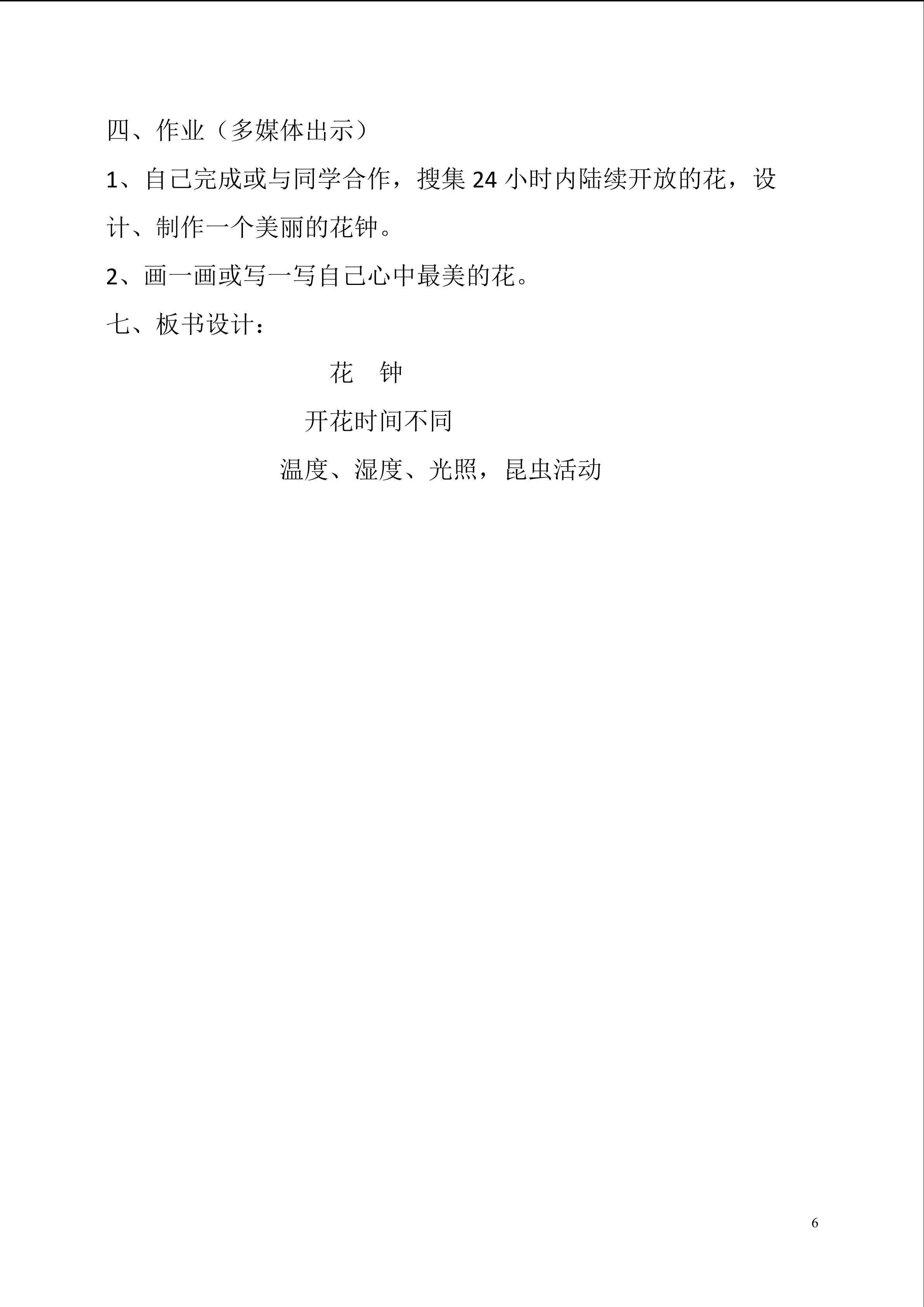 四、作业（多媒体出示）

1、自己完成或与同学合作，搜集 24 小时内陆续开放的花，设计、制作一个美丽的花钟。

2、画一画或写一写自己心中最美的花。

七、板书设计：

花 钟

开花时间不同

温度、湿度、光照，昆虫活动

6